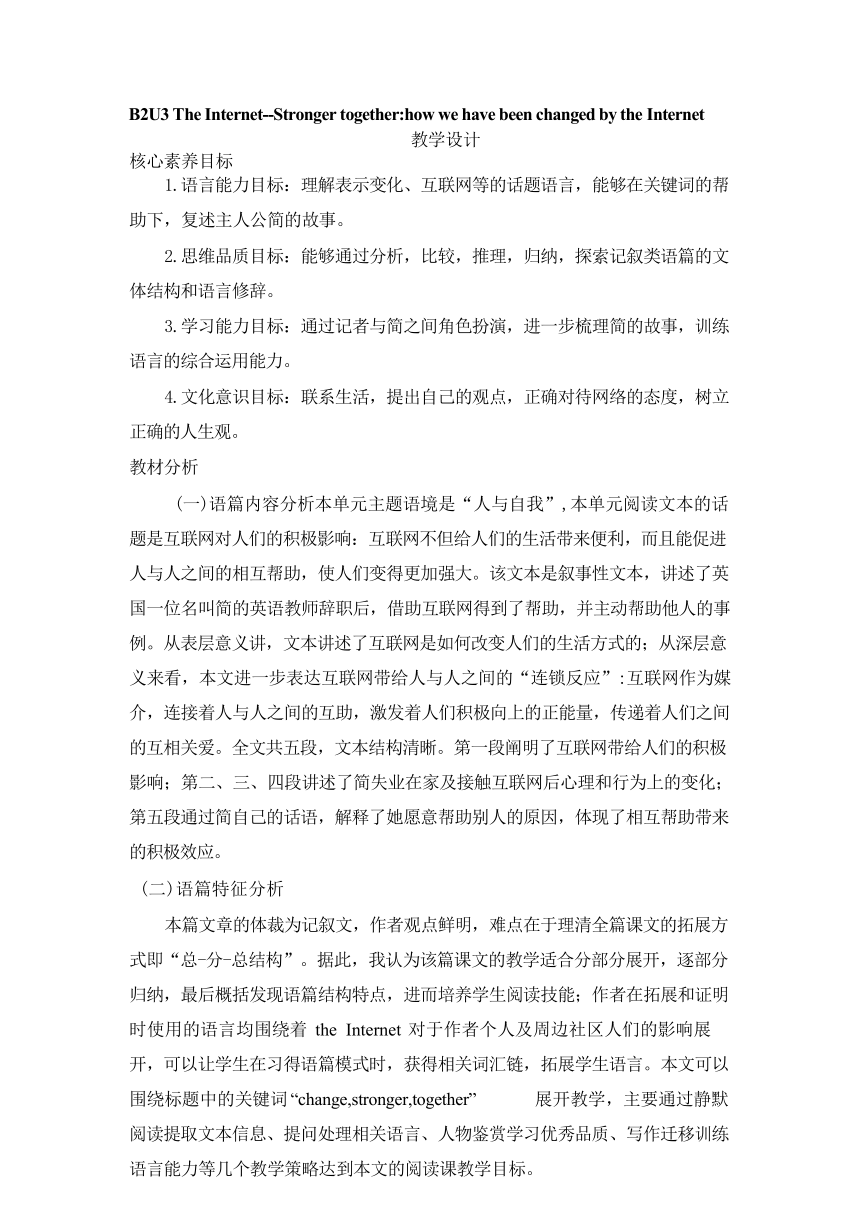 B2U3 The Internet--Stronger together:how we have been changed by the Internet
教学设计

核心素养目标

1.语言能力目标：理解表示变化、互联网等的话题语言，能够在关键词的帮助下，复述主人公简的故事。

2.思维品质目标：能够通过分析，比较，推理，归纳，探索记叙类语篇的文体结构和语言修辞。

3.学习能力目标：通过记者与简之间角色扮演，进一步梳理简的故事，训练语言的综合运用能力。

4.文化意识目标：联系生活，提出自己的观点，正确对待网络的态度，树立正确的人生观。

教材分析

（一）语篇内容分析本单元主题语境是“人与自我”，本单元阅读文本的话题是互联网对人们的积极影响：互联网不但给人们的生活带来便利，而且能促进人与人之间的相互帮助，使人们变得更加强大。该文本是叙事性文本，讲述了英国一位名叫简的英语教师辞职后，借助互联网得到了帮助，并主动帮助他人的事例。从表层意义讲，文本讲述了互联网是如何改变人们的生活方式的；从深层意义来看，本文进一步表达互联网带给人与人之间的“连锁反应”：互联网作为媒介，连接着人与人之间的互助，激发着人们积极向上的正能量，传递着人们之间的互相关爱。全文共五段，文本结构清晰。第一段阐明了互联网带给人们的积极影响；第二、三、四段讲述了简失业在家及接触互联网后心理和行为上的变化；第五段通过简自己的话语，解释了她愿意帮助别人的原因，体现了相互帮助带来的积极效应。

（二）语篇特征分析

本篇文章的体裁为记叙文，作者观点鲜明，难点在于理清全篇课文的拓展方式即“总-分-总结构”。据此，我认为该篇课文的教学适合分部分展开，逐部分归纳，最后概括发现语篇结构特点，进而培养学生阅读技能；作者在拓展和证明时使用的语言均围绕着 the Internet 对于作者个人及周边社区人们的影响展开，可以让学生在习得语篇模式时，获得相关词汇链，拓展学生语言。本文可以围绕标题中的关键词“change,stronger,together” 展开教学，主要通过静默阅读提取文本信息、提问处理相关语言、人物鉴赏学习优秀品质、写作迁移训练语言能力等几个教学策略达到本文的阅读课教学目标。